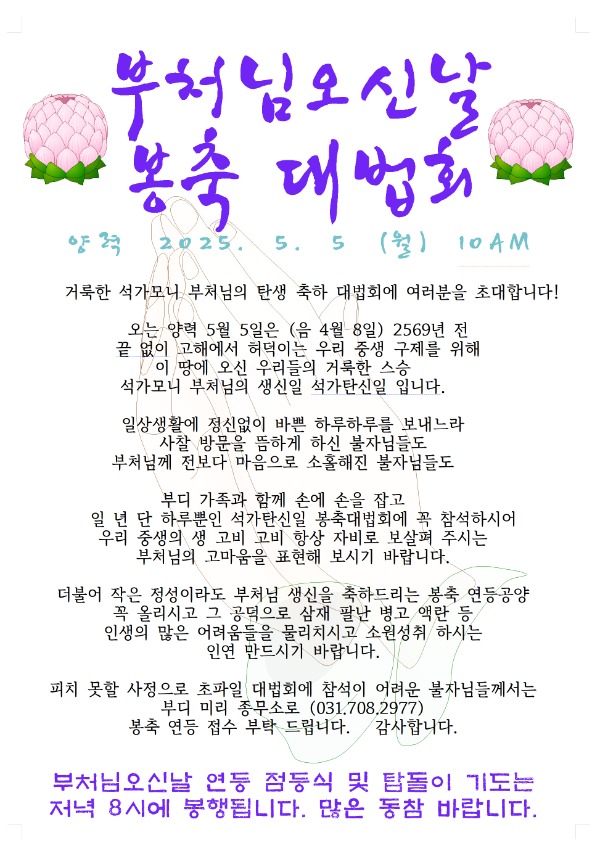 부처님오신날
봉축 대법회

양력 2025. 5. 5 (월) 10AM

거룩한 석가모니 부처님의 탄생 축하 대법회에 여러분을 초대합니다!

오는 양력 5월 5일은 (음 4월 8일) 2569년 전
끝 없이 고해에서 허덕이는 우리 중생 구제를 위해
이 땅에 오신 우리들의 거룩한 스승
석가모니 부처님의 생신일 석가탄신일 입니다.

일상생활에 정신없이 바쁜 하루하루를 보내느라
사찰 방문을 뜸하게 하신 불자님들도
부처님께 전보다 마음으로 소홀해진 불자님들도

부디 가족과 함께 손에 손을 잡고
일 년 단 하루뿐인 석가탄신일 봉축대법회에 꼭 참석하시어
우리 중생의 생 고비 고비 항상 자비로 보살펴 주시는
부처님의 고마움을 표현해 보시기 바랍니다.

더불어 작은 정성이라도 부처님 생신을 축하드리는 봉축 연등공양
꼭 올리시고 그 공덕으로 삼재 팔난 병고 액란 등
인생의 많은 어려움들을 물리치시고 소원성취 하시는
인연 만드시기 바랍니다.

피치 못할 사정으로 초파일 대법회에 참석이 어려운 불자님들께서는
부디 미리 종무소로 (031.708.2977)
봉축 연등 접수 부탁 드립니다. 감사합니다.

부처님오신날 연등 점등식 및 탑돌이 기도는
저녁 8시에 봉행됩니다. 많은 동참 바랍니다.